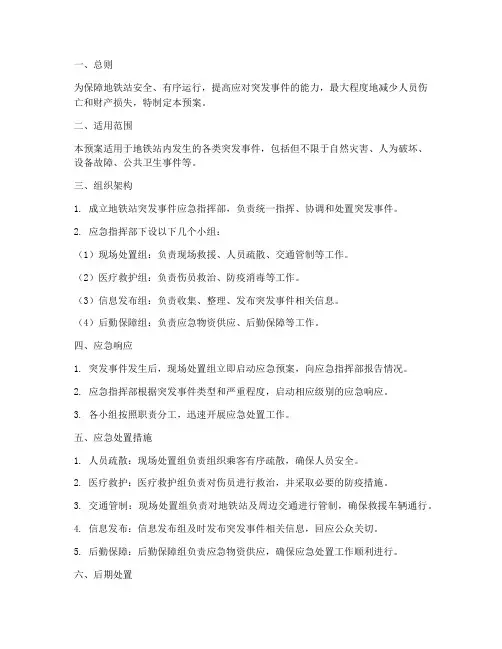 一、总则

为保障地铁站安全、有序运行，提高应对突发事件的能力，最大程度地减少人员伤亡和财产损失，特制定本预案。

二、适用范围

本预案适用于地铁站内发生的各类突发事件，包括但不限于自然灾害、人为破坏、设备故障、公共卫生事件等。

三、组织架构

1. 成立地铁站突发事件应急指挥部，负责统一指挥、协调和处置突发事件。

2. 应急指挥部下设以下几个小组：

（1）现场处置组：负责现场救援、人员疏散、交通管制等工作。

（2）医疗救护组：负责伤员救治、防疫消毒等工作。

（3）信息发布组：负责收集、整理、发布突发事件相关信息。

（4）后勤保障组：负责应急物资供应、后勤保障等工作。

四、应急响应

1. 突发事件发生后，现场处置组立即启动应急预案，向应急指挥部报告情况。

2. 应急指挥部根据突发事件类型和严重程度，启动相应级别的应急响应。

3. 各小组按照职责分工，迅速开展应急处置工作。

五、应急处置措施

1. 人员疏散：现场处置组负责组织乘客有序疏散，确保人员安全。

2. 医疗救护：医疗救护组负责对伤员进行救治，并采取必要的防疫措施。

3. 交通管制：现场处置组负责对地铁站及周边交通进行管制，确保救援车辆通行。

4. 信息发布：信息发布组及时发布突发事件相关信息，回应公众关切。

5. 后勤保障：后勤保障组负责应急物资供应，确保应急处置工作顺利进行。

六、后期处置